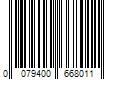 0 079400 668011